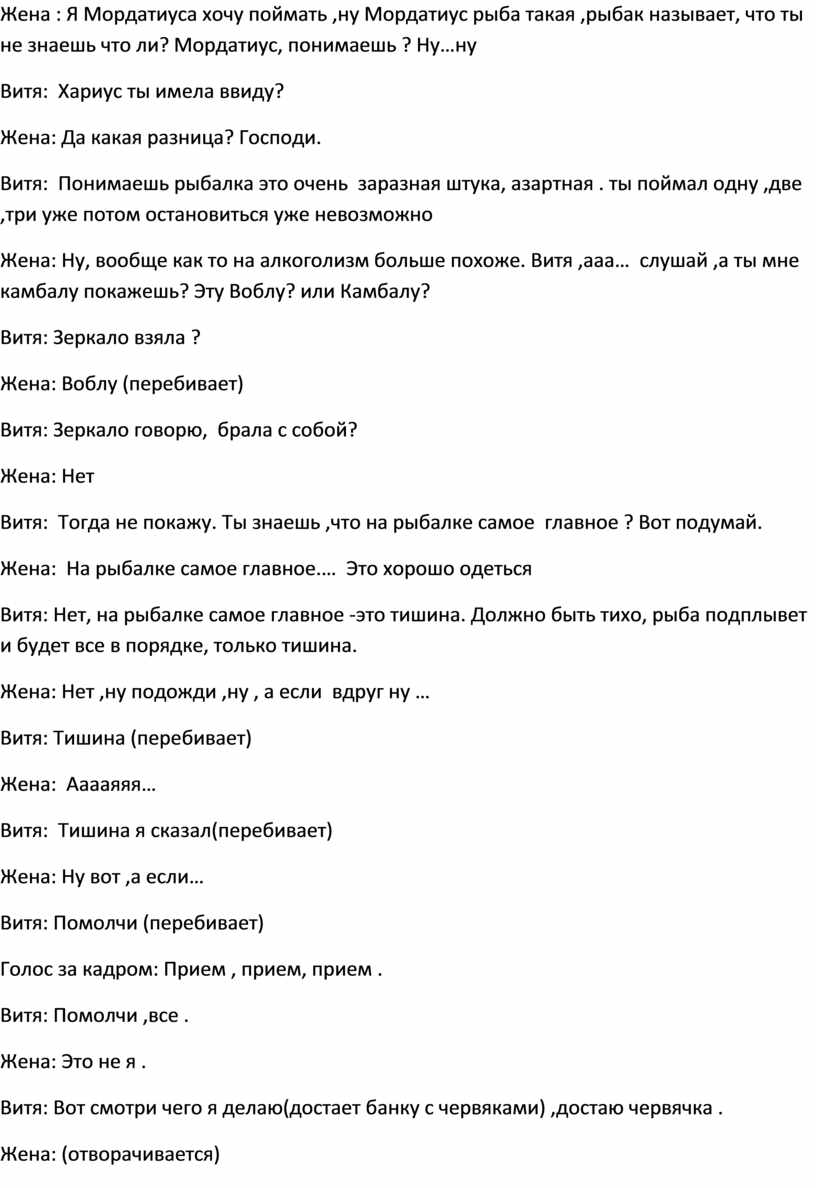 Жена : Я Мордатиуса хочу поймать ,ну Мордатиус рыба такая ,рыбак называет, что ты не знаешь что ли? Мордатиус, понимаешь ? Ну…ну

Витя: Хариус ты имела ввиду?

Жена: Да какая разница? Господи.

Витя: Понимаешь рыбалка это очень заразная штука, азартная . ты поймал одну ,две ,три уже потом остановиться уже невозможно

Жена: Ну, вообще как то на алкоголизм больше похоже. Витя ,ааа… слушай ,а ты мне камбалу покажешь? Эту Воблу? или Камбалу?

Витя: Зеркало взяла ?

Жена: Воблу (перебивает)

Витя: Зеркало говорю, брала с собой?

Жена: Нет

Витя: Тогда не покажу. Ты знаешь ,что на рыбалке самое главное ? Вот подумай.

Жена: На рыбалке самое главное.… Это хорошо одеться

Витя: Нет, на рыбалке самое главное -это тишина. Должно быть тихо, рыба подплывет и будет все в порядке, только тишина.

Жена: Нет ,ну подожди ,ну , а если вдруг ну …

Витя: Тишина (перебивает)

Жена: Ааааяяя…

Витя: Тишина я сказал(перебивает)

Жена: Ну вот ,а если…

Витя: Помолчи (перебивает)

Голос за кадром: Прием , прием, прием .

Витя: Помолчи ,все .

Жена: Это не я .

Витя: Вот смотри чего я делаю(достает банку с червяками) ,достаю червячка .

Жена: (отворачивается)